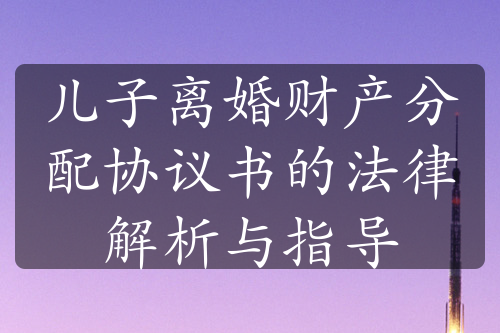 儿子离婚财产分配协议书的法律解析与指导